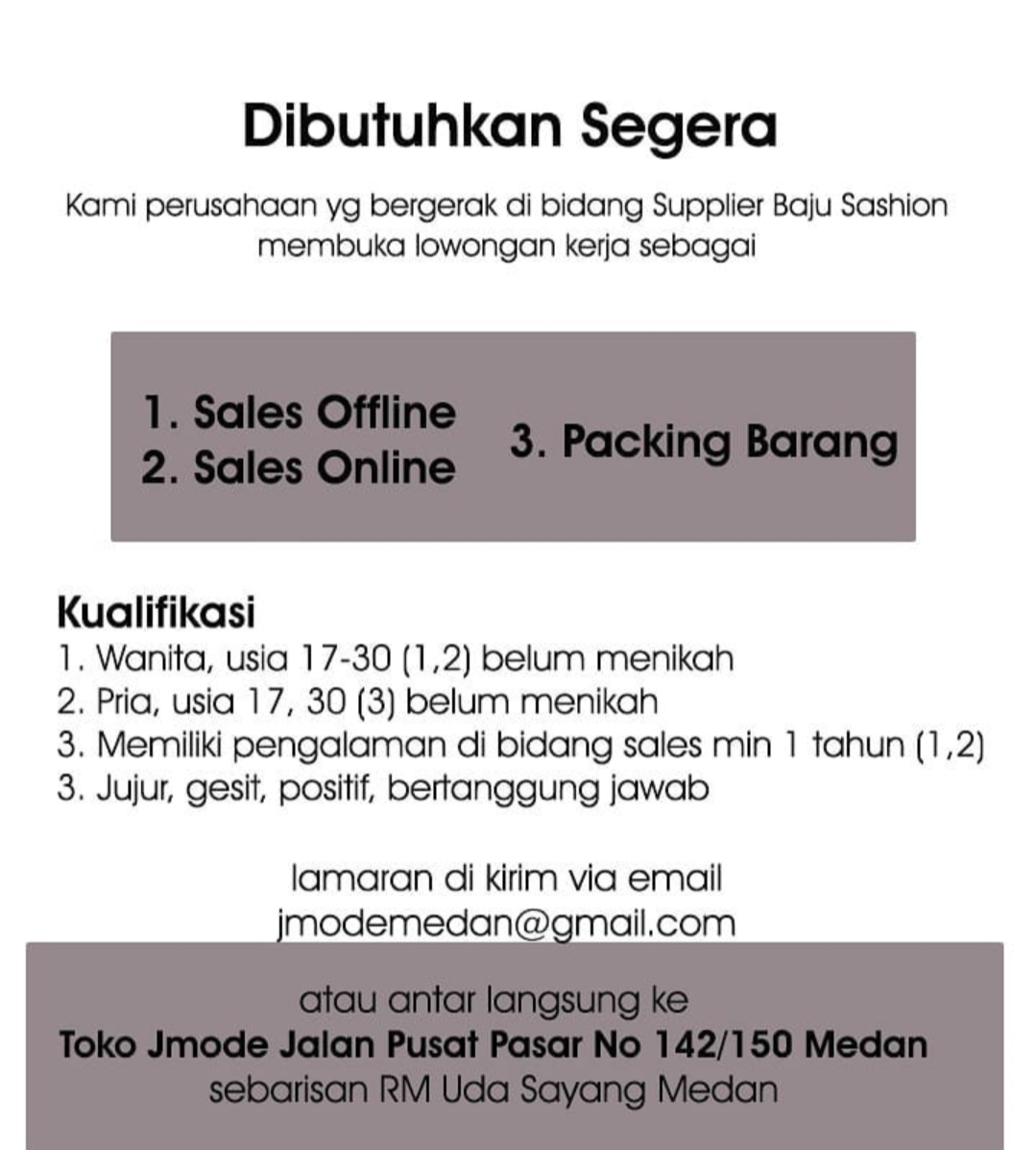 Dibutuhkan Segera

Kami perusahaan yg bergerak di bidang Supplier Baju Sashion membuka lowongan kerja sebagai

1. Sales Offline
2. Sales Online

3. Packing Barang

Kualifikasi
1. Wanita, usia 17-30 (1,2) belum menikah
2. Pria, usia 17, 30 (3) belum menikah
3. Memiliki pengalaman di bidang sales min 1 tahun (1,2)
3. Jujur, gesit, positif, bertanggung jawab

lamaran di kirim via email
jmodemedan@gmail.com

atau antar langsung ke
Toko Jmode Jalan Pusat Pasar No 142/150 Medan
sebarisan RM Uda Sayang Medan